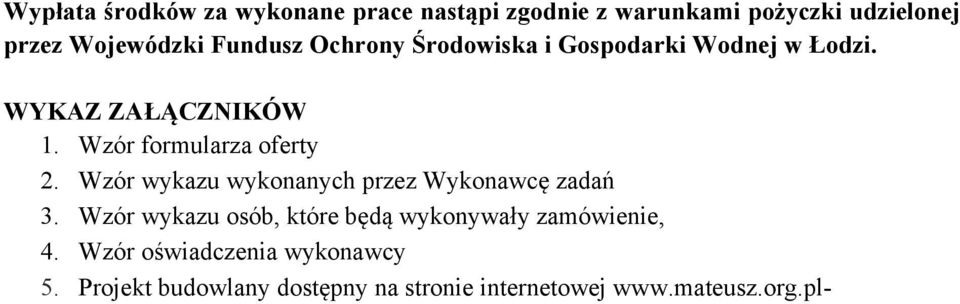 Wypłata środków za wykonane prace nastąpi zgodnie z warunkami pożyczki udzielonej przez Wojewódzki Fundusz Ochrony Środowiska i Gospodarki Wodnej w Łodzi.

WYKAZ ZAŁĄCZNIKÓW
1. Wzór formularza oferty
2. Wzór wykazu wykonanych przez Wykonawcę zadań
3. Wzór wykazu osób, które będą wykonywały zamówienie,
4. Wzór oświadczenia wykonawcy
5. Projekt budowlany dostępny na stronie internetowej www.mateusz.org.pl-